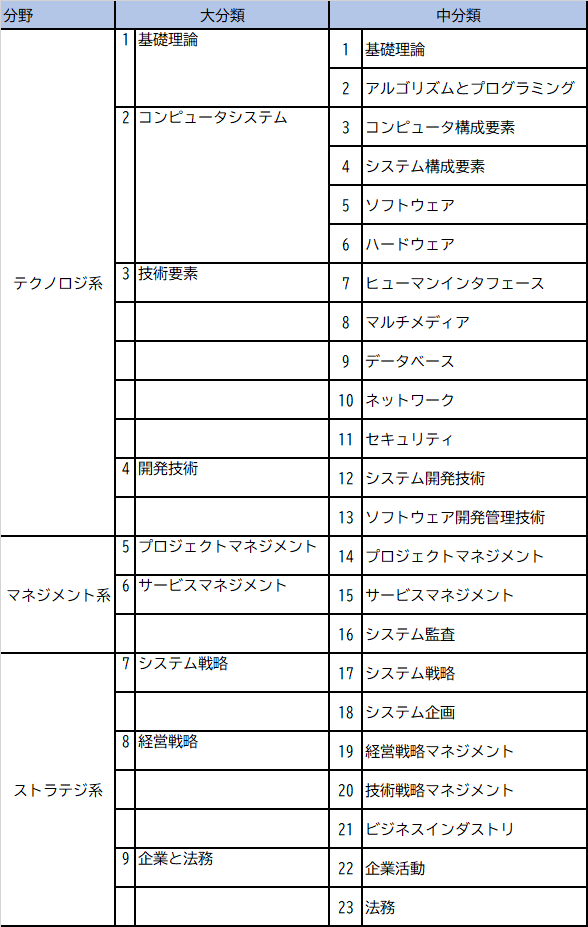 | 分野 | 大分類 | | 中分類 | |
|---|---|---|---|---|
| テクノロジ系 | 1 | 基礎理論 | 1 | 基礎理論 |
| | | | 2 | アルゴリズムとプログラミング |
| | 2 | コンピュータシステム | 3 | コンピュータ構成要素 |
| | | | 4 | システム構成要素 |
| | | | 5 | ソフトウェア |
| | | | 6 | ハードウェア |
| | 3 | 技術要素 | 7 | ヒューマンインタフェース |
| | | | 8 | マルチメディア |
| | | | 9 | データベース |
| | | | 10 | ネットワーク |
| | | | 11 | セキュリティ |
| | 4 | 開発技術 | 12 | システム開発技術 |
| | | | 13 | ソフトウェア開発管理技術 |
| マネジメント系 | 5 | プロジェクトマネジメント | 14 | プロジェクトマネジメント |
| | 6 | サービスマネジメント | 15 | サービスマネジメント |
| | | | 16 | システム監査 |
| ストラテジ系 | 7 | システム戦略 | 17 | システム戦略 |
| | | | 18 | システム企画 |
| | 8 | 経営戦略 | 19 | 経営戦略マネジメント |
| | | | 20 | 技術戦略マネジメント |
| | | | 21 | ビジネスインダストリ |
| | 9 | 企業と法務 | 22 | 企業活動 |
| | | | 23 | 法務 |